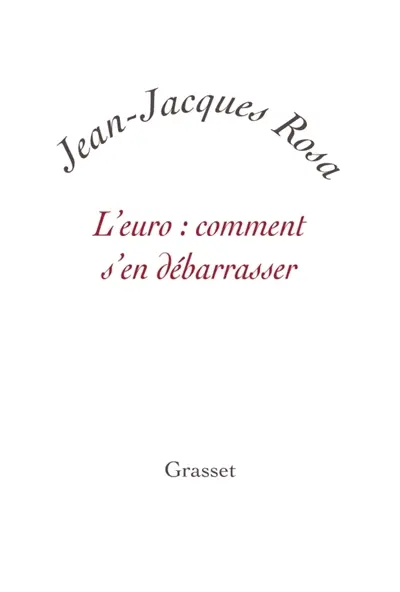 Jean-Jacques Rosa

L'euro : comment s'en débarrasser

Grasset